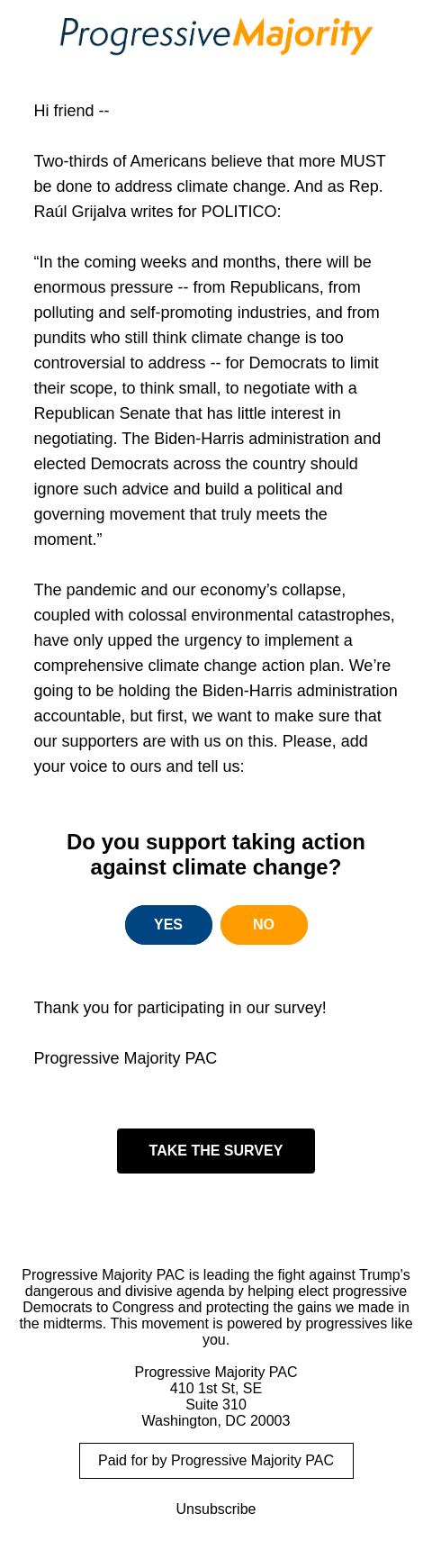 ProgressiveMajority

Hi friend --

Two-thirds of Americans believe that more MUST be done to address climate change. And as Rep. Raúl Grijalva writes for POLITICO:

“In the coming weeks and months, there will be enormous pressure -- from Republicans, from polluting and self-promoting industries, and from pundits who still think climate change is too controversial to address -- for Democrats to limit their scope, to think small, to negotiate with a Republican Senate that has little interest in negotiating. The Biden-Harris administration and elected Democrats across the country should ignore such advice and build a political and governing movement that truly meets the moment.”

The pandemic and our economy’s collapse, coupled with colossal environmental catastrophes, have only upped the urgency to implement a comprehensive climate change action plan. We’re going to be holding the Biden-Harris administration accountable, but first, we want to make sure that our supporters are with us on this. Please, add your voice to ours and tell us:

Do you support taking action against climate change?

YES

NO

Thank you for participating in our survey!

Progressive Majority PAC

TAKE THE SURVEY

Progressive Majority PAC is leading the fight against Trump's dangerous and divisive agenda by helping elect progressive Democrats to Congress and protecting the gains we made in the midterms. This movement is powered by progressives like you.

Progressive Majority PAC
410 1st St, SE
Suite 310
Washington, DC 20003

Paid for by Progressive Majority PAC

Unsubscribe